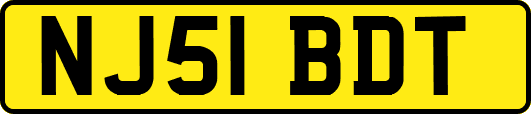 NJ51 BDT